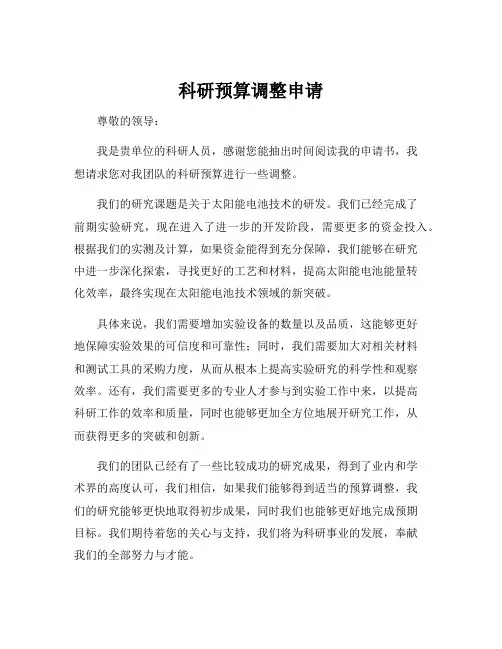 科研预算调整申请

尊敬的领导：

我是贵单位的科研人员，感谢您能抽出时间阅读我的申请书，我想请求您对我团队的科研预算进行一些调整。

我们的研究课题是关于太阳能电池技术的研发。我们已经完成了前期实验研究，现在进入了进一步的开发阶段，需要更多的资金投入。根据我们的实测及计算，如果资金能得到充分保障，我们能够在研究中进一步深化探索，寻找更好的工艺和材料，提高太阳能电池能量转化效率，最终实现在太阳能电池技术领域的新突破。

具体来说，我们需要增加实验设备的数量以及品质，这能够更好地保障实验效果的可信度和可靠性；同时，我们需要加大对相关材料和测试工具的采购力度，从而从根本上提高实验研究的科学性和观察效率。还有，我们需要更多的专业人才参与到实验工作中来，以提高科研工作的效率和质量，同时也能够更加全方位地展开研究工作，从而获得更多的突破和创新。

我们的团队已经有了一些比较成功的研究成果，得到了业内和学术界的高度认可，我们相信，如果我们能够得到适当的预算调整，我们的研究能够更快地取得初步成果，同时我们也能够更好地完成预期目标。我们期待着您的关心与支持，我们将为科研事业的发展，奉献我们的全部努力与才能。